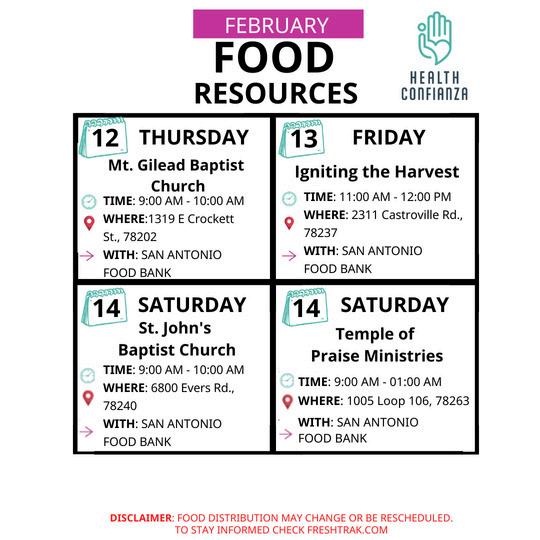 FEBRUARY
FOOD
RESOURCES

HEALTH
CONFIANZA

12 THURSDAY
Mt. Gilead Baptist Church
TIME: 9:00 AM - 10:00 AM
WHERE:1319 E Crockett St., 78202
WITH: SAN ANTONIO FOOD BANK

13 FRIDAY
Igniting the Harvest
TIME: 11:00 AM - 12:00 PM
WHERE: 2311 Castroville Rd., 78237
WITH: SAN ANTONIO FOOD BANK

14 SATURDAY
St. John's Baptist Church
TIME: 9:00 AM - 10:00 AM
WHERE: 6800 Evers Rd., 78240
WITH: SAN ANTONIO FOOD BANK

14 SATURDAY
Temple of Praise Ministries
TIME: 9:00 AM - 01:00 AM
WHERE: 1005 Loop 106, 78263
WITH: SAN ANTONIO FOOD BANK

DISCLAIMER: FOOD DISTRIBUTION MAY CHANGE OR BE RESCHEDULED. TO STAY INFORMED CHECK FRESHTRAK.COM